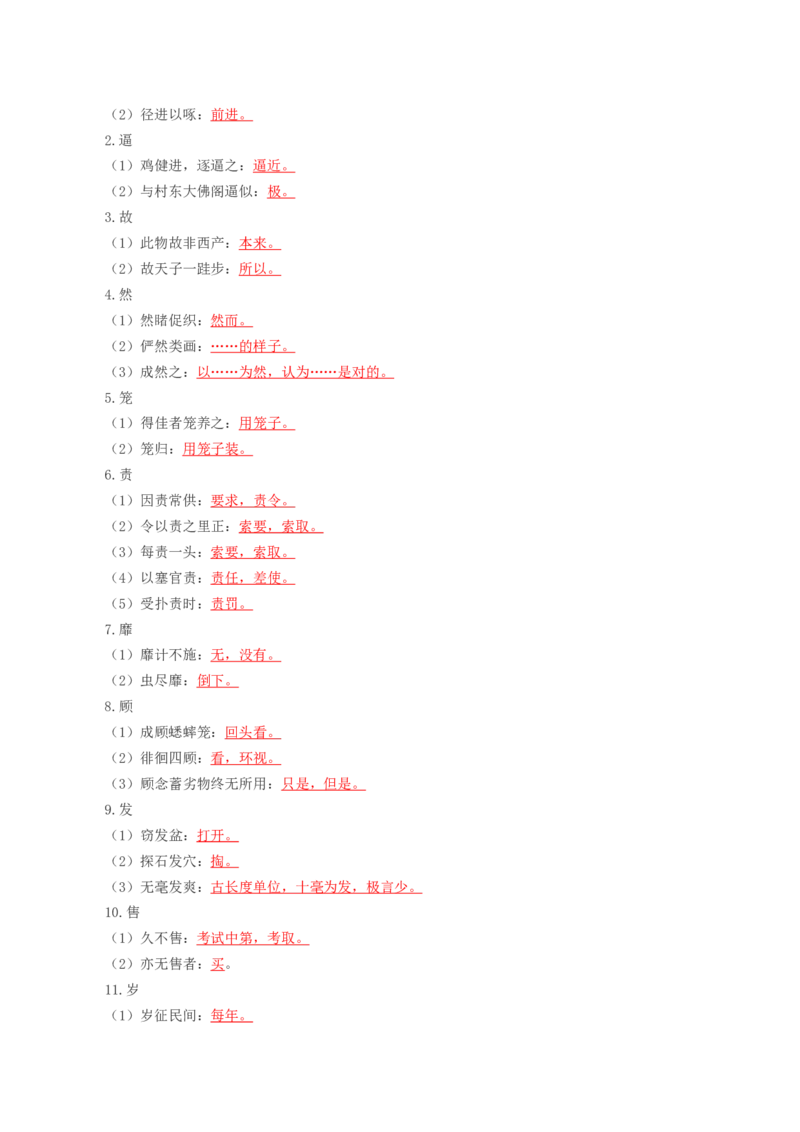 （2）径进以啄：前进。

2.逼

（1）鸡健进，逐逼之：逼近。

（2）与村东大佛阁逼似：极。

3.故

（1）此物故非西产：本来。

（2）故天子一跬步：所以。

4.然

（1）然睹促织：然而。

（2）俨然类画：……的样子。

（3）成然之：以……为然，认为……是对的。

5.笼

（1）得佳者笼养之：用笼子。

（2）笼归：用笼子装。

6.责

（1）因责常供：要求，责令。

（2）令以责之里正：索要，索取。

（3）每责一头：索要，索取。

（4）以塞官责：责任，差使。

（5）受扑责时：责罚。

7.靡

（1）靡计不施：无，没有。

（2）虫尽靡：倒下。

8.顾

（1）成顾蟋蟀笼：回头看。

（2）徘徊四顾：看，环视。

（3）顾念蓄劣物终无所用：只是，但是。

9.发

（1）窃发盆：打开。

（2）探石发穴：掏。

（3）无毫发爽：古长度单位，十毫为发，极言少。

10.售

（1）久不售：考试中第，考取。

（2）亦无售者：买。

11.岁

（1）岁征民间：每年。